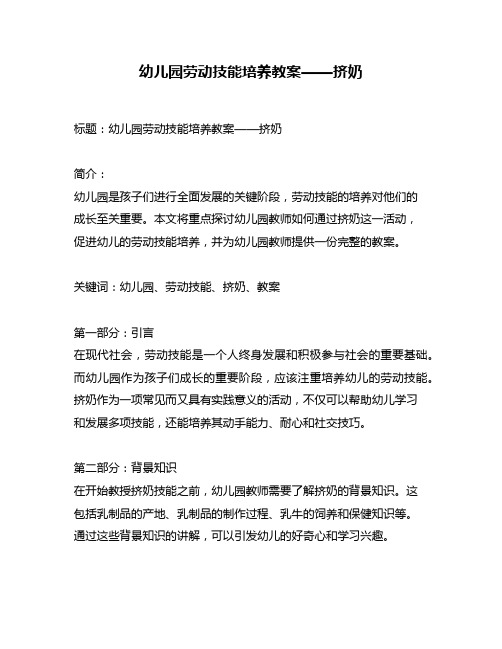 幼儿园劳动技能培养教案——挤奶

标题：幼儿园劳动技能培养教案——挤奶

简介：
幼儿园是孩子们进行全面发展的关键阶段，劳动技能的培养对他们的成长至关重要。本文将重点探讨幼儿园教师如何通过挤奶这一活动，促进幼儿的劳动技能培养，并为幼儿园教师提供一份完整的教案。

关键词：幼儿园、劳动技能、挤奶、教案

第一部分：引言
在现代社会，劳动技能是一个人终身发展和积极参与社会的重要基础。而幼儿园作为孩子们成长的重要阶段，应该注重培养幼儿的劳动技能。挤奶作为一项常见而又具有实践意义的活动，不仅可以帮助幼儿学习和发展多项技能，还能培养其动手能力、耐心和社交技巧。

第二部分：背景知识
在开始教授挤奶技能之前，幼儿园教师需要了解挤奶的背景知识。这包括乳制品的产地、乳制品的制作过程、乳牛的饲养和保健知识等。通过这些背景知识的讲解，可以引发幼儿的好奇心和学习兴趣。